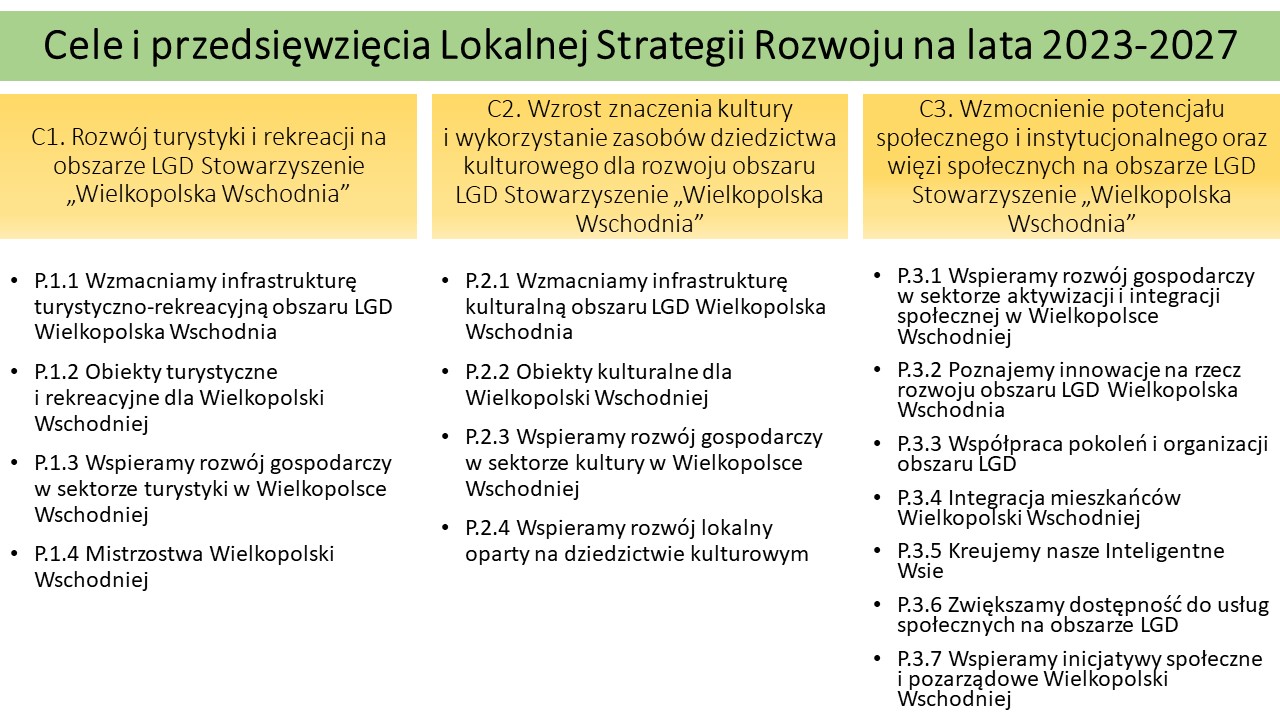 Cele i przedsięwzięcia Lokalnej Strategii Rozwoju na lata 2023-2027

C1. Rozwój turystyki i rekreacji na obszarze LGD Stowarzyszenie „Wielkopolska Wschodnia”

• P.1.1 Wzmacniamy infrastrukturę turystyczno-rekreacyjną obszaru LGD Wielkopolska Wschodnia
• P.1.2 Obiekty turystyczne i rekreacyjne dla Wielkopolski Wschodniej
• P.1.3 Wspieramy rozwój gospodarczy w sektorze turystyki w Wielkopolsce Wschodniej
• P.1.4 Mistrzostwa Wielkopolski Wschodniej

C2. Wzrost znaczenia kultury i wykorzystanie zasobów dziedzictwa kulturowego dla rozwoju obszaru LGD Stowarzyszenie „Wielkopolska Wschodnia”

• P.2.1 Wzmacniamy infrastrukturę kulturalną obszaru LGD Wielkopolska Wschodnia
• P.2.2 Obiekty kulturalne dla Wielkopolski Wschodniej
• P.2.3 Wspieramy rozwój gospodarczy w sektorze kultury w Wielkopolsce Wschodniej
• P.2.4 Wspieramy rozwój lokalny oparty na dziedzictwie kulturowym

C3. Wzmocnienie potencjału społecznego i instytucjonalnego oraz więzi społecznych na obszarze LGD Stowarzyszenie „Wielkopolska Wschodnia”

• P.3.1 Wspieramy rozwój gospodarczy w sektorze aktywizacji i integracji społecznej w Wielkopolsce Wschodniej
• P.3.2 Poznajemy innowacje na rzecz rozwoju obszaru LGD Wielkopolska Wschodnia
• P.3.3 Współpraca pokoleń i organizacji obszaru LGD
• P.3.4 Integracja mieszkańców Wielkopolski Wschodniej
• P.3.5 Kreujemy nasze Inteligentne Wsie
• P.3.6 Zwiększamy dostępność do usług społecznych na obszarze LGD
• P.3.7 Wspieramy inicjatywy społeczne i pozarządowe Wielkopolski Wschodniej